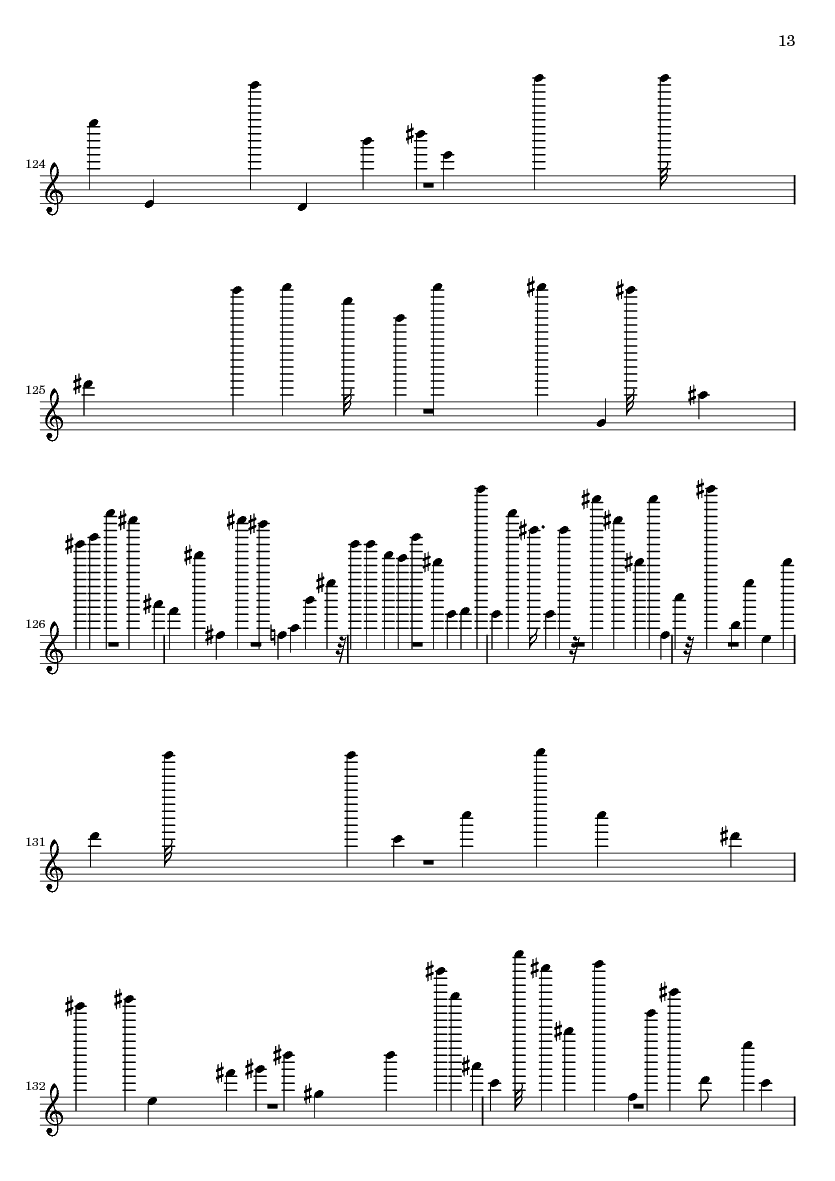 13

124

125

126

131

132